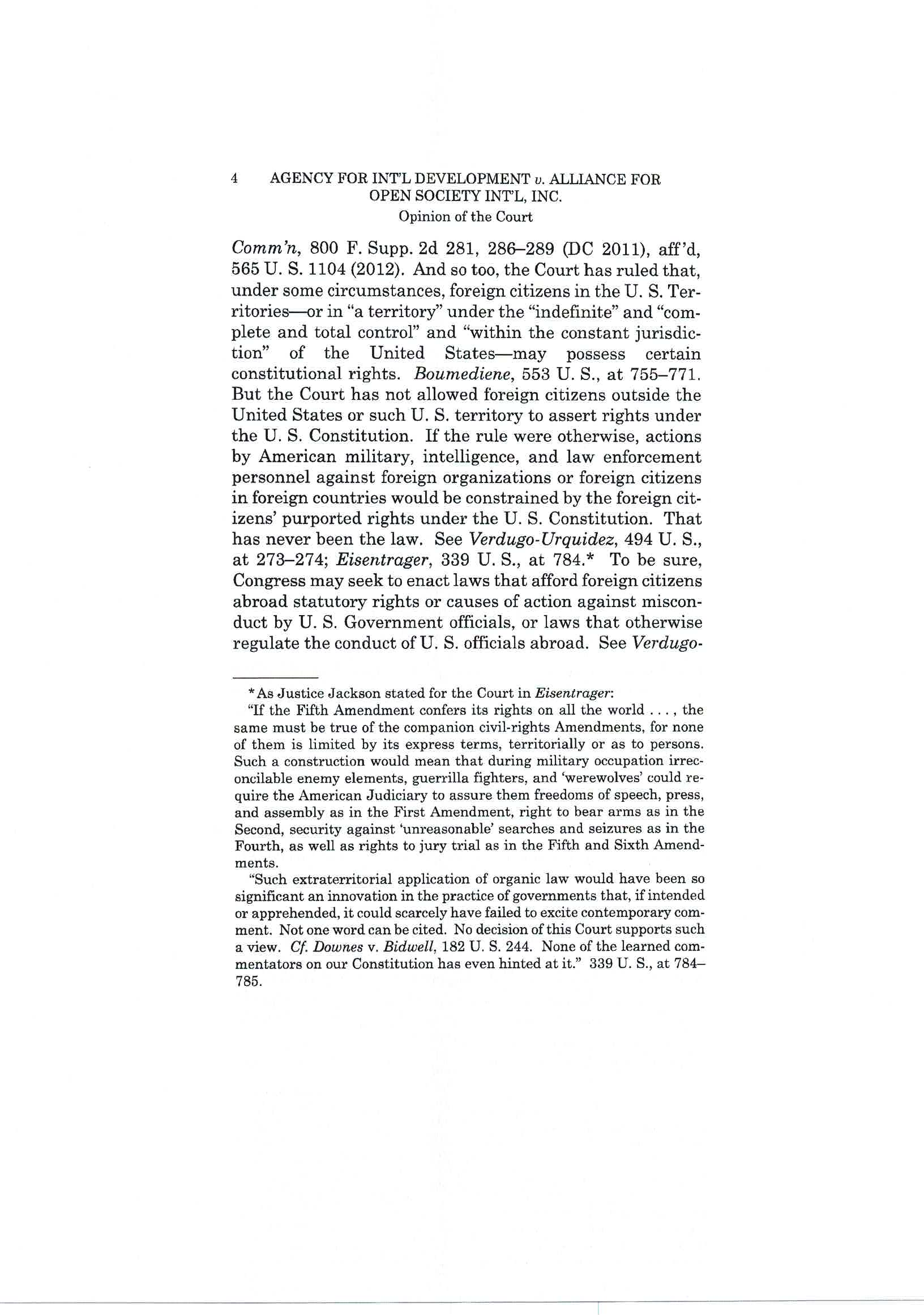 4 AGENCY FOR INT'L DEVELOPMENT v. ALLIANCE FOR OPEN SOCIETY INT'L, INC.
Opinion of the Court

Comm'n, 800 F. Supp. 2d 281, 286–289 (DC 2011), aff'd, 565 U. S. 1104 (2012). And so too, the Court has ruled that, under some circumstances, foreign citizens in the U. S. Territories—or in "a territory" under the "indefinite" and "complete and total control" and "within the constant jurisdiction" of the United States—may possess certain constitutional rights. Boumediene, 553 U. S., at 755–771. But the Court has not allowed foreign citizens outside the United States or such U. S. territory to assert rights under the U. S. Constitution. If the rule were otherwise, actions by American military, intelligence, and law enforcement personnel against foreign organizations or foreign citizens in foreign countries would be constrained by the foreign citizens' purported rights under the U. S. Constitution. That has never been the law. See Verdugo-Urquidez, 494 U. S., at 273–274; Eisentrager, 339 U. S., at 784.* To be sure, Congress may seek to enact laws that afford foreign citizens abroad statutory rights or causes of action against misconduct by U. S. Government officials, or laws that otherwise regulate the conduct of U. S. officials abroad. See Verdugo-

*As Justice Jackson stated for the Court in Eisentrager:

"If the Fifth Amendment confers its rights on all the world . . . , the same must be true of the companion civil-rights Amendments, for none of them is limited by its express terms, territorially or as to persons. Such a construction would mean that during military occupation irreconcilable enemy elements, guerrilla fighters, and 'werewolves' could require the American Judiciary to assure them freedoms of speech, press, and assembly as in the First Amendment, right to bear arms as in the Second, security against 'unreasonable' searches and seizures as in the Fourth, as well as rights to jury trial as in the Fifth and Sixth Amendments.

"Such extraterritorial application of organic law would have been so significant an innovation in the practice of governments that, if intended or apprehended, it could scarcely have failed to excite contemporary comment. Not one word can be cited. No decision of this Court supports such a view. Cf. Downes v. Bidwell, 182 U. S. 244. None of the learned commentators on our Constitution has even hinted at it." 339 U. S., at 784–785.